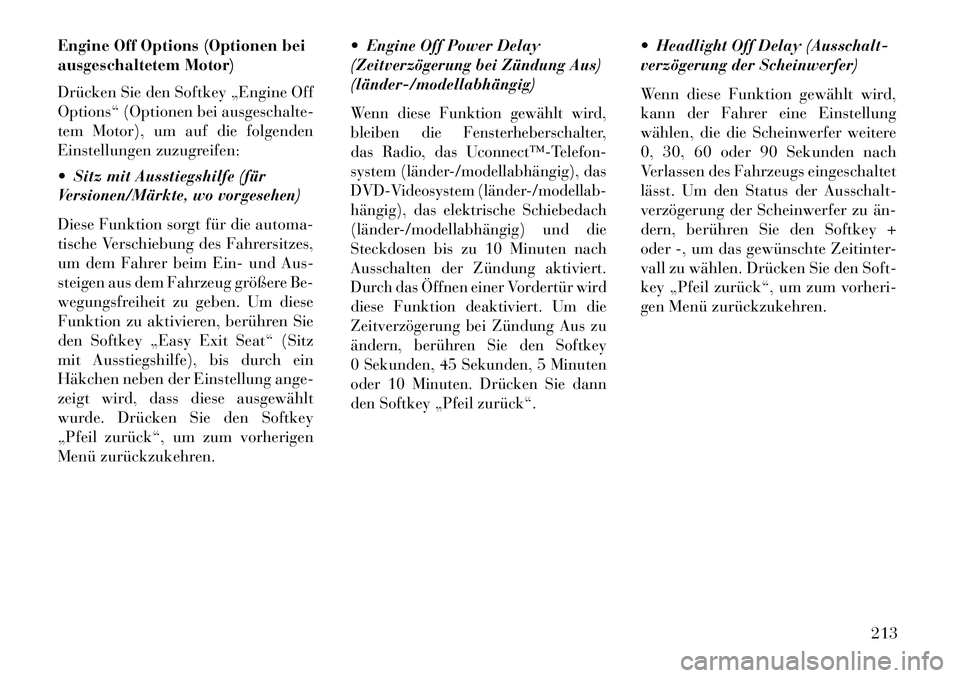 Engine Off Options (Optionen bei ausgeschaltetem Motor)

Drücken Sie den Softkey „Engine Off Options“ (Optionen bei ausgeschaltetem Motor), um auf die folgenden Einstellungen zuzugreifen:

• Sitz mit Ausstiegshilfe (für Versionen/Märkte, wo vorgesehen)

Diese Funktion sorgt für die automatische Verschiebung des Fahrersitzes, um dem Fahrer beim Ein- und Aussteigen aus dem Fahrzeug größere Bewegungsfreiheit zu geben. Um diese Funktion zu aktivieren, berühren Sie den Softkey „Easy Exit Seat“ (Sitz mit Ausstiegshilfe), bis durch ein Häkchen neben der Einstellung angezeigt wird, dass diese ausgewählt wurde. Drücken Sie den Softkey „Pfeil zurück“, um zum vorherigen Menü zurückzukehren.

• Engine Off Power Delay (Zeitverzögerung bei Zündung Aus) (länder-/modellabhängig)

Wenn diese Funktion gewählt wird, bleiben die Fensterheberschalter, das Radio, das Uconnect™-Telefonsystem (länder-/modellabhängig), das DVD-Videosystem (länder-/modellabhängig), das elektrische Schiebedach (länder-/modellabhängig) und die Steckdosen bis zu 10 Minuten nach Ausschalten der Zündung aktiviert. Durch das Öffnen einer Vordertür wird diese Funktion deaktiviert. Um die Zeitverzögerung bei Zündung Aus zu ändern, berühren Sie den Softkey 0 Sekunden, 45 Sekunden, 5 Minuten oder 10 Minuten. Drücken Sie dann den Softkey „Pfeil zurück“.

• Headlight Off Delay (Ausschaltverzögerung der Scheinwerfer)

Wenn diese Funktion gewählt wird, kann der Fahrer eine Einstellung wählen, die die Scheinwerfer weitere 0, 30, 60 oder 90 Sekunden nach Verlassen des Fahrzeugs eingeschaltet lässt. Um den Status der Ausschaltverzögerung der Scheinwerfer zu ändern, berühren Sie den Softkey + oder -, um das gewünschte Zeitintervall zu wählen. Drücken Sie den Softkey „Pfeil zurück“, um zum vorherigen Menü zurückzukehren.

213

carmanualsonline.info